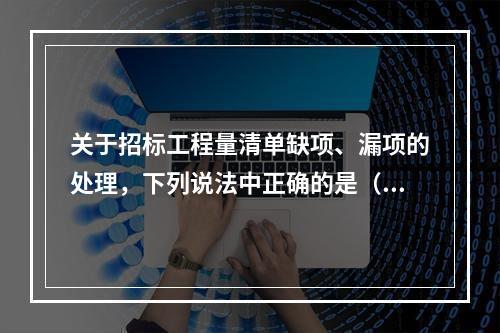 关于招标工程量清单缺项、漏项的处理，下列说法中正确的是（...